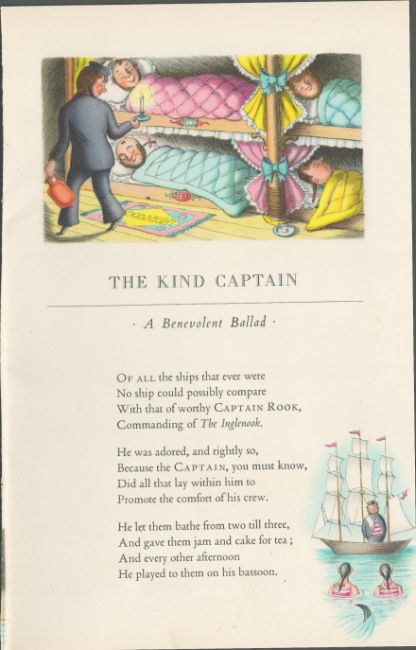 THE KIND CAPTAIN

· A Benevolent Ballad ·

OF ALL the ships that ever were
No ship could possibly compare
With that of worthy CAPTAIN ROOK,
Commanding of The Inglenook.

He was adored, and rightly so,
Because the CAPTAIN, you must know,
Did all that lay within him to
Promote the comfort of his crew.

He let them bathe from two till three,
And gave them jam and cake for tea;
And every other afternoon
He played to them on his bassoon.